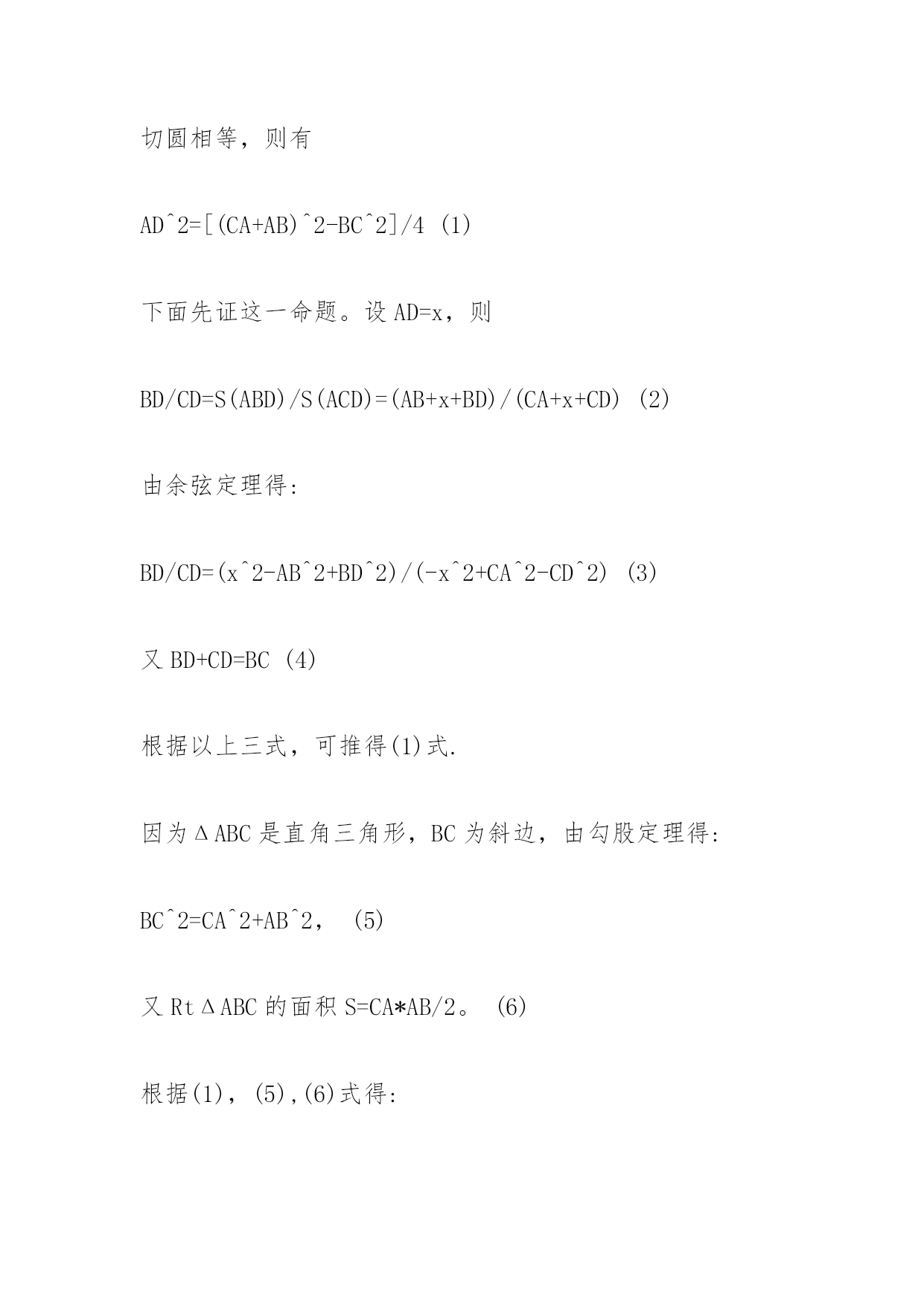 切圆相等，则有

AD^2=[(CA+AB)^2-BC^2]/4 (1)

下面先证这一命题。设 AD=x，则

BD/CD=S(ABD)/S(ACD)=(AB+x+BD)/(CA+x+CD) (2)

由余弦定理得:

BD/CD=(x^2-AB^2+BD^2)/(-x^2+CA^2-CD^2) (3)

又 BD+CD=BC (4)

根据以上三式，可推得(1)式.

因为ΔABC 是直角三角形，BC 为斜边，由勾股定理得:

BC^2=CA^2+AB^2， (5)

又 RtΔABC 的面积 S=CA*AB/2。 (6)

根据(1)，(5),(6)式得: